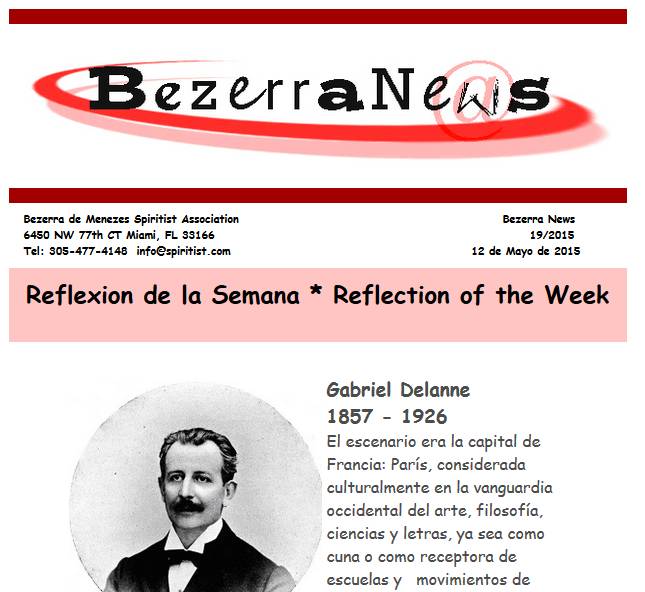 BezerraNews

Bezerra de Menezes Spiritist Association
6450 NW 77th CT Miami, FL 33166
Tel: 305-477-4148 info@spiritist.com

Bezerra News
19/2015
12 de Mayo de 2015

Reflexion de la Semana * Reflection of the Week

Gabriel Delanne
1857 - 1926
El escenario era la capital de Francia: París, considerada culturalmente en la vanguardia occidental del arte, filosofía, ciencias y letras, ya sea como cuna o como receptora de escuelas y movimientos de